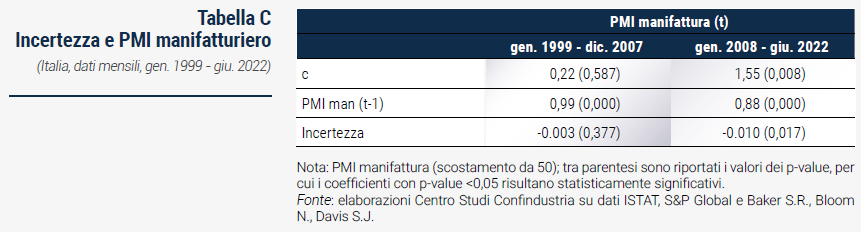 Tabella C
Incertezza e PMI manifatturiero
(Italia, dati mensili, gen. 1999 - giu. 2022)

| | PMI manifattura (t) | |
|---|---|---|
| | gen. 1999 - dic. 2007 | gen. 2008 - giu. 2022 |
| c | 0,22 (0,587) | 1,55 (0,008) |
| PMI man (t-1) | 0,99 (0,000) | 0,88 (0,000) |
| Incertezza | -0.003 (0,377) | -0.010 (0,017) |

Nota: PMI manifattura (scostamento da 50); tra parentesi sono riportati i valori dei p-value, per cui i coefficienti con p-value <0,05 risultano statisticamente significativi.
Fonte: elaborazioni Centro Studi Confindustria su dati ISTAT, S&P Global e Baker S.R., Bloom N., Davis S.J.